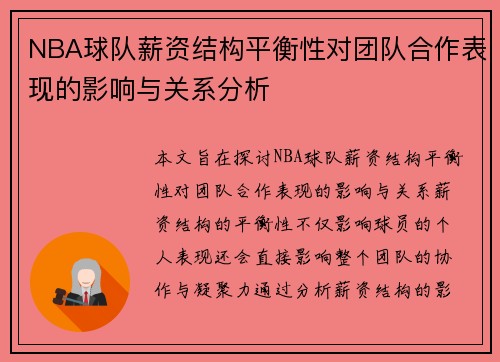 NBA球队薪资结构平衡性对团队合作表现的影响与关系分析

本文旨在探讨NBA球队薪资结构平衡性对团队合作表现的影响与关系薪资结构的平衡性不仅影响球员的个人表现还会直接影响整个团队的协作与凝聚力通过分析薪资结构的影